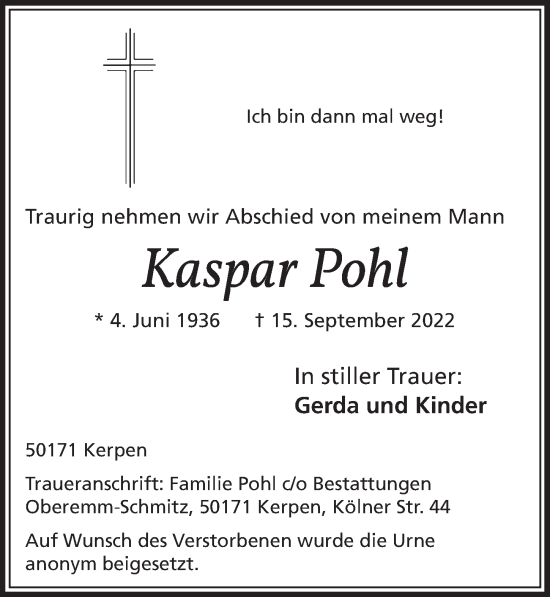 Ich bin dann mal weg!

Traurig nehmen wir Abschied von meinem Mann

Kaspar Pohl

* 4. Juni 1936 † 15. September 2022

In stiller Trauer:
Gerda und Kinder

50171 Kerpen

Traueranschrift: Familie Pohl c/o Bestattungen Oberemm-Schmitz, 50171 Kerpen, Kölner Str. 44

Auf Wunsch des Verstorbenen wurde die Urne anonym beigesetzt.